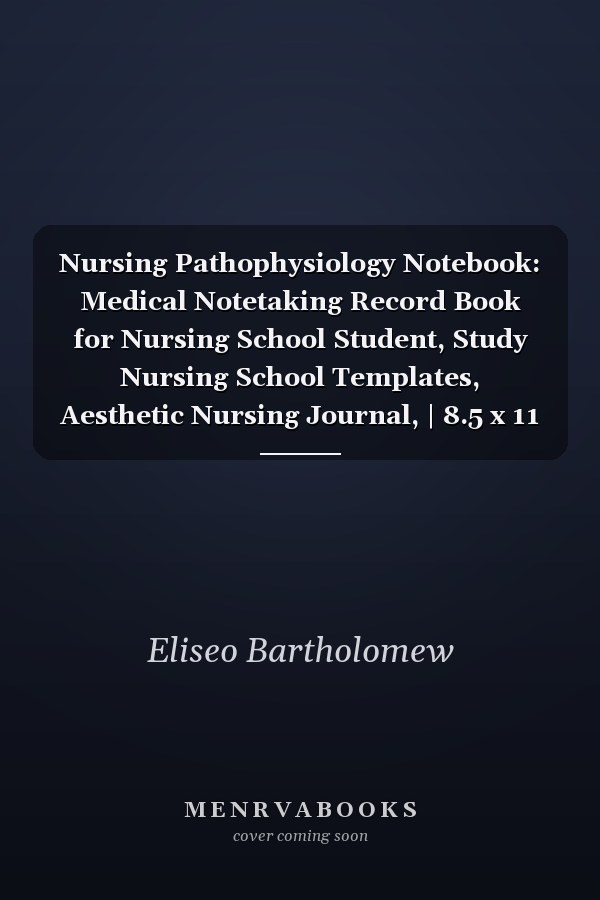 Nursing Pathophysiology Notebook: Medical Notetaking Record Book for Nursing School Student, Study Nursing School Templates, Aesthetic Nursing Journal, | 8.5 x 11

Eliseo Bartholomew

MENRVABOOKS
cover coming soon